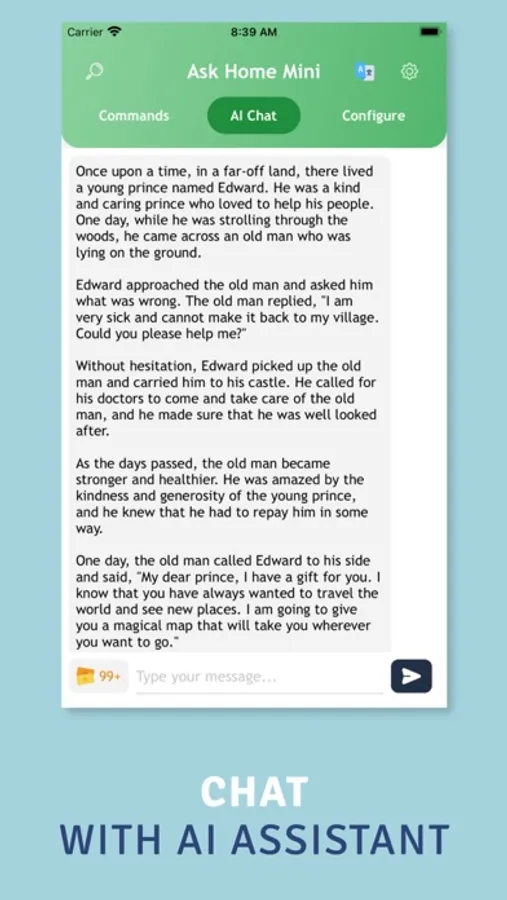 Carrier 8:39 AM

Ask Home Mini

Commands AI Chat Configure

Once upon a time, in a far-off land, there lived a young prince named Edward. He was a kind and caring prince who loved to help his people. One day, while he was strolling through the woods, he came across an old man who was lying on the ground.

Edward approached the old man and asked him what was wrong. The old man replied, "I am very sick and cannot make it back to my village. Could you please help me?"

Without hesitation, Edward picked up the old man and carried him to his castle. He called for his doctors to come and take care of the old man, and he made sure that he was well looked after.

As the days passed, the old man became stronger and healthier. He was amazed by the kindness and generosity of the young prince, and he knew that he had to repay him in some way.

One day, the old man called Edward to his side and said, "My dear prince, I have a gift for you. I know that you have always wanted to travel the world and see new places. I am going to give you a magical map that will take you wherever you want to go."

99+ Type your message...

CHAT
WITH AI ASSISTANT